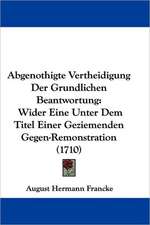 Abgenothigte Vertheidigung Der Grundlichen Beantwortung: Wider Eine Unter Dem Titel Einer Geziemenden Gegen-Remonstration (1710)

August Hermann Francke